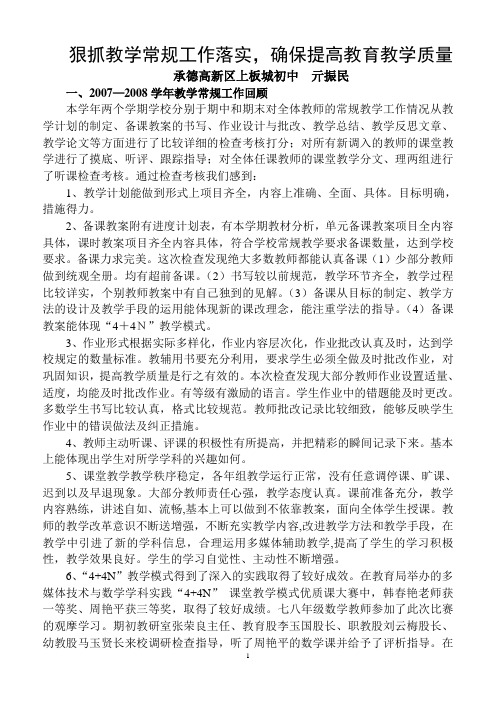 狠抓教学常规工作落实，确保提高教育教学质量

承德高新区上板城初中　亓振民

一、2007—2008 学年教学常规工作回顾

本学年两个学期学校分别于期中和期末对全体教师的常规教学工作情况从教学计划的制定、备课教案的书写、作业设计与批改、教学总结、教学反思文章、教学论文等方面进行了比较详细的检查考核打分；对所有新调入的教师的课堂教学进行了摸底、听评、跟踪指导；对全体任课教师的课堂教学分文、理两组进行了听课检查考核。通过检查考核我们感到：

1、教学计划能做到形式上项目齐全，内容上准确、全面、具体。目标明确，措施得力。

2、备课教案附有进度计划表，有本学期教材分析，单元备课教案项目全内容具体，课时教案项目齐全内容具体，符合学校常规教学要求备课数量，达到学校要求。备课力求完美。这次检查发现绝大多数教师都能认真备课（1）少部分教师做到统观全册。均有超前备课。（2）书写较以前规范，教学环节齐全，教学过程比较详实，个别教师教案中有自己独到的见解。（3）备课从目标的制定、教学方法的设计及教学手段的运用能体现新的课改理念，能注重学法的指导。（4）备课教案能体现“4＋4N”教学模式。

3、作业形式根据实际多样化，作业内容层次化，作业批改认真及时，达到学校规定的数量标准。教辅用书要充分利用，要求学生必须全做及时批改作业，对巩固知识，提高教学质量是行之有效的。本次检查发现大部分教师作业设置适量、适度，均能及时批改作业。有等级有激励的语言。学生作业中的错题能及时更改。多数学生书写比较认真，格式比较规范。教师批改记录比较细致，能够反映学生作业中的错误做法及纠正措施。

4、教师主动听课、评课的积极性有所提高，并把精彩的瞬间记录下来。基本上能体现出学生对所学学科的兴趣如何。

5、课堂教学教学秩序稳定，各年组教学运行正常，没有任意调停课、旷课、迟到以及早退现象。大部分教师责任心强，教学态度认真。课前准备充分，教学内容熟练，讲述自如、流畅，基本上可以做到不依靠教案，面向全体学生授课。教师的教学改革意识不断送增强，不断充实教学内容,改进教学方法和教学手段，在教学中引进了新的学科信息，合理运用多媒体辅助教学,提高了学生的学习积极性，教学效果良好。学生的学习自觉性、主动性不断增强。

6、“4+4N”教学模式得到了深入的实践取得了较好成效。在教育局举办的多媒体技术与数学学科实践“4+4N” 课堂教学模式优质课大赛中，韩春艳老师获一等奖、周艳平获三等奖，取得了较好成绩。七八年级数学教师参加了此次比赛的观摩学习。期初教研室张荣良主任、教育股李玉国股长、职教股刘云梅股长、幼教股马玉贤长来校调研检查指导，听了周艳平的数学课并给予了评析指导。在

1